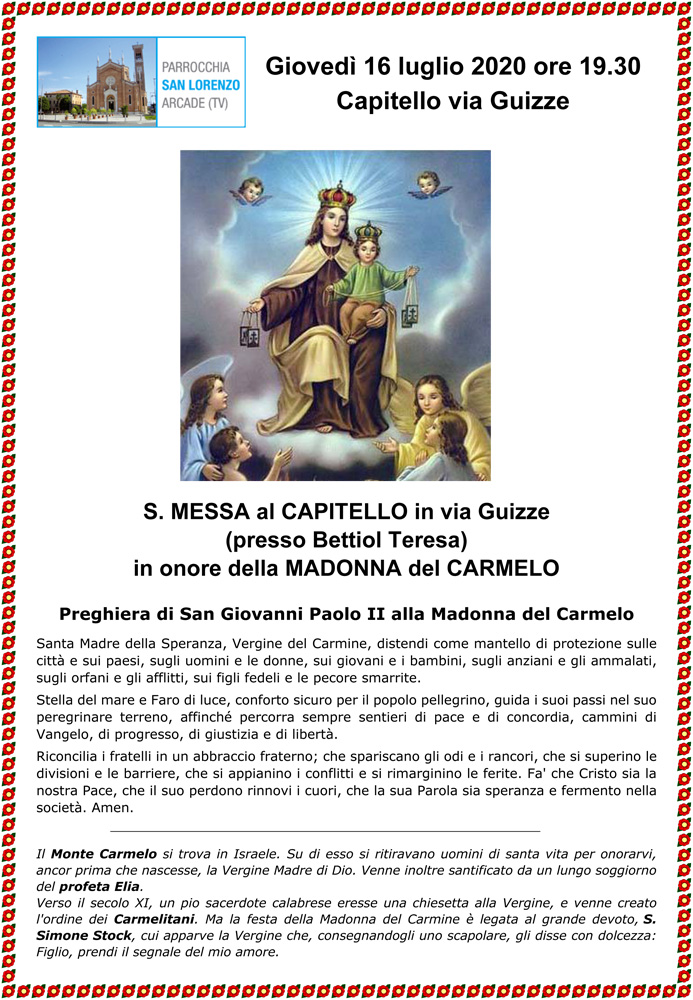 PARROCCHIA
SAN LORENZO
ARCADE (TV)

Giovedì 16 luglio 2020 ore 19.30
Capitello via Guizze

S. MESSA al CAPITELLO in via Guizze
(presso Bettiol Teresa)
in onore della MADONNA del CARMELO

Preghiera di San Giovanni Paolo II alla Madonna del Carmelo

Santa Madre della Speranza, Vergine del Carmine, distendi come mantello di protezione sulle città e sui paesi, sugli uomini e le donne, sui giovani e i bambini, sugli anziani e gli ammalati, sugli orfani e gli afflitti, sui figli fedeli e le pecore smarrite.

Stella del mare e Faro di luce, conforto sicuro per il popolo pellegrino, guida i suoi passi nel suo peregrinare terreno, affinché percorra sempre sentieri di pace e di concordia, cammini di Vangelo, di progresso, di giustizia e di libertà.

Riconcilia i fratelli in un abbraccio fraterno; che spariscano gli odi e i rancori, che si superino le divisioni e le barriere, che si appianino i conflitti e si rimarginino le ferite. Fa' che Cristo sia la nostra Pace, che il suo perdono rinnovi i cuori, che la sua Parola sia speranza e fermento nella società. Amen.

Il Monte Carmelo si trova in Israele. Su di esso si ritiravano uomini di santa vita per onorarvi, ancor prima che nascesse, la Vergine Madre di Dio. Venne inoltre santificato da un lungo soggiorno del profeta Elia.
Verso il secolo XI, un pio sacerdote calabrese eresse una chiesetta alla Vergine, e venne creato l'ordine dei Carmelitani. Ma la festa della Madonna del Carmine è legata al grande devoto, S. Simone Stock, cui apparve la Vergine che, consegnandogli uno scapolare, gli disse con dolcezza: Figlio, prendi il segnale del mio amore.